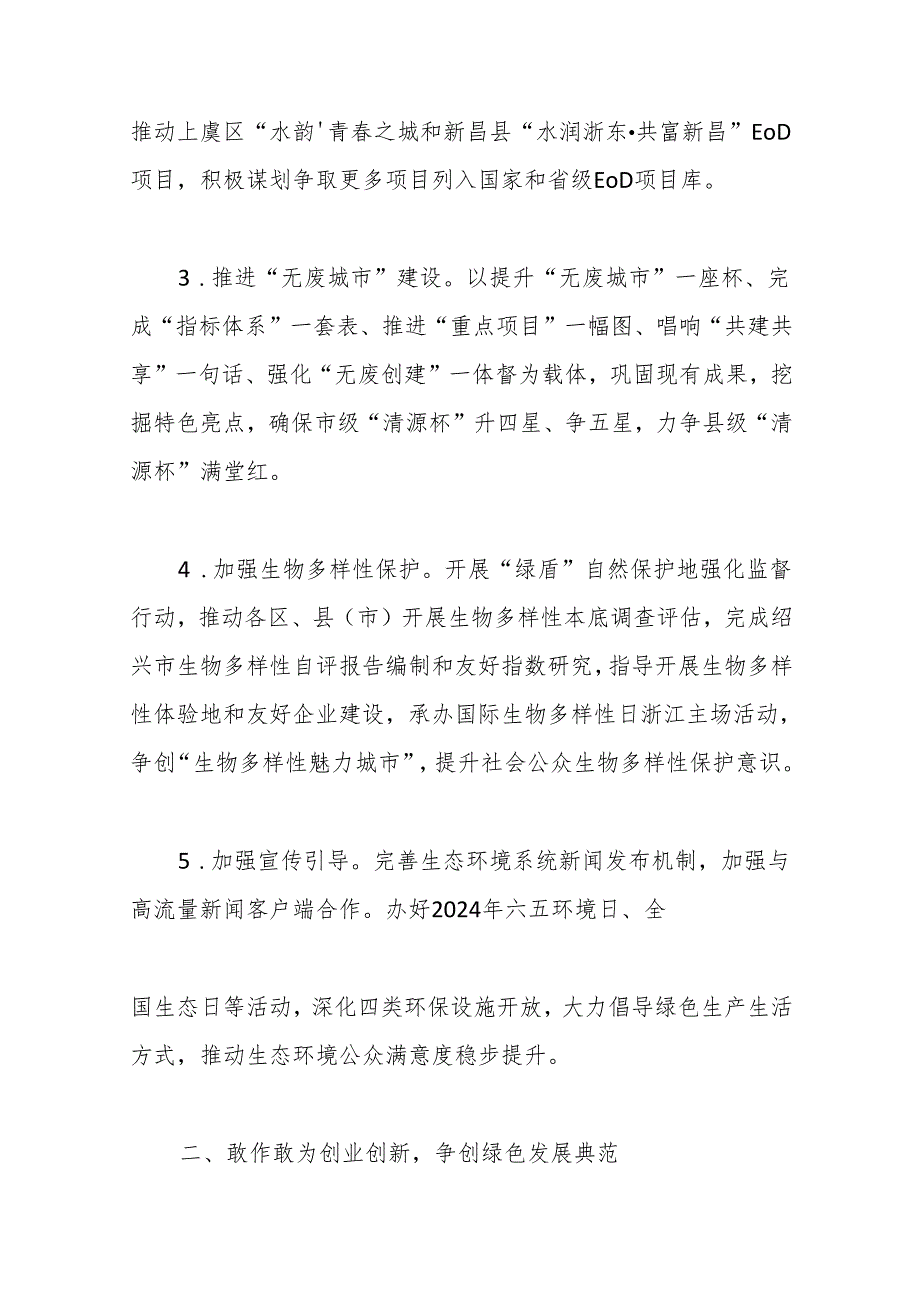 推动上虞区“水韵'青春之城和新昌县“水润浙东•共富新昌”EoD项目，积极谋划争取更多项目列入国家和省级EoD项目库。

3．推进“无废城市”建设。以提升“无废城市”一座杯、完成“指标体系”一套表、推进“重点项目”一幅图、唱响“共建共享”一句话、强化“无废创建”一体督为载体，巩固现有成果，挖掘特色亮点，确保市级“清源杯”升四星、争五星，力争县级“清源杯”满堂红。

4．加强生物多样性保护。开展“绿盾”自然保护地强化监督行动，推动各区、县（市）开展生物多样性本底调查评估，完成绍兴市生物多样性自评报告编制和友好指数研究，指导开展生物多样性体验地和友好企业建设，承办国际生物多样性日浙江主场活动，争创“生物多样性魅力城市”，提升社会公众生物多样性保护意识。

5．加强宣传引导。完善生态环境系统新闻发布机制，加强与高流量新闻客户端合作。办好2024年六五环境日、全

国生态日等活动，深化四类环保设施开放，大力倡导绿色生产生活方式，推动生态环境公众满意度稳步提升。

二、敢作敢为创业创新，争创绿色发展典范